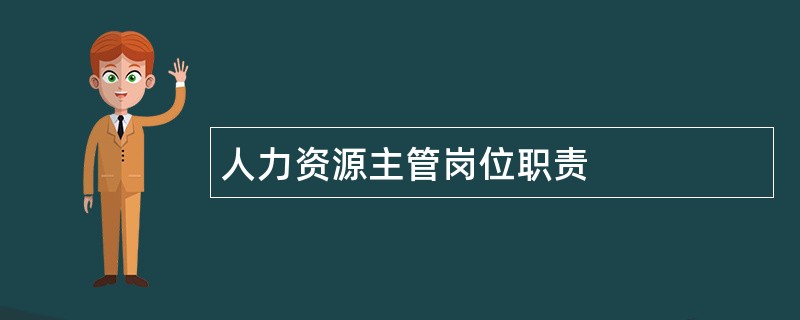 人力资源主管岗位职责